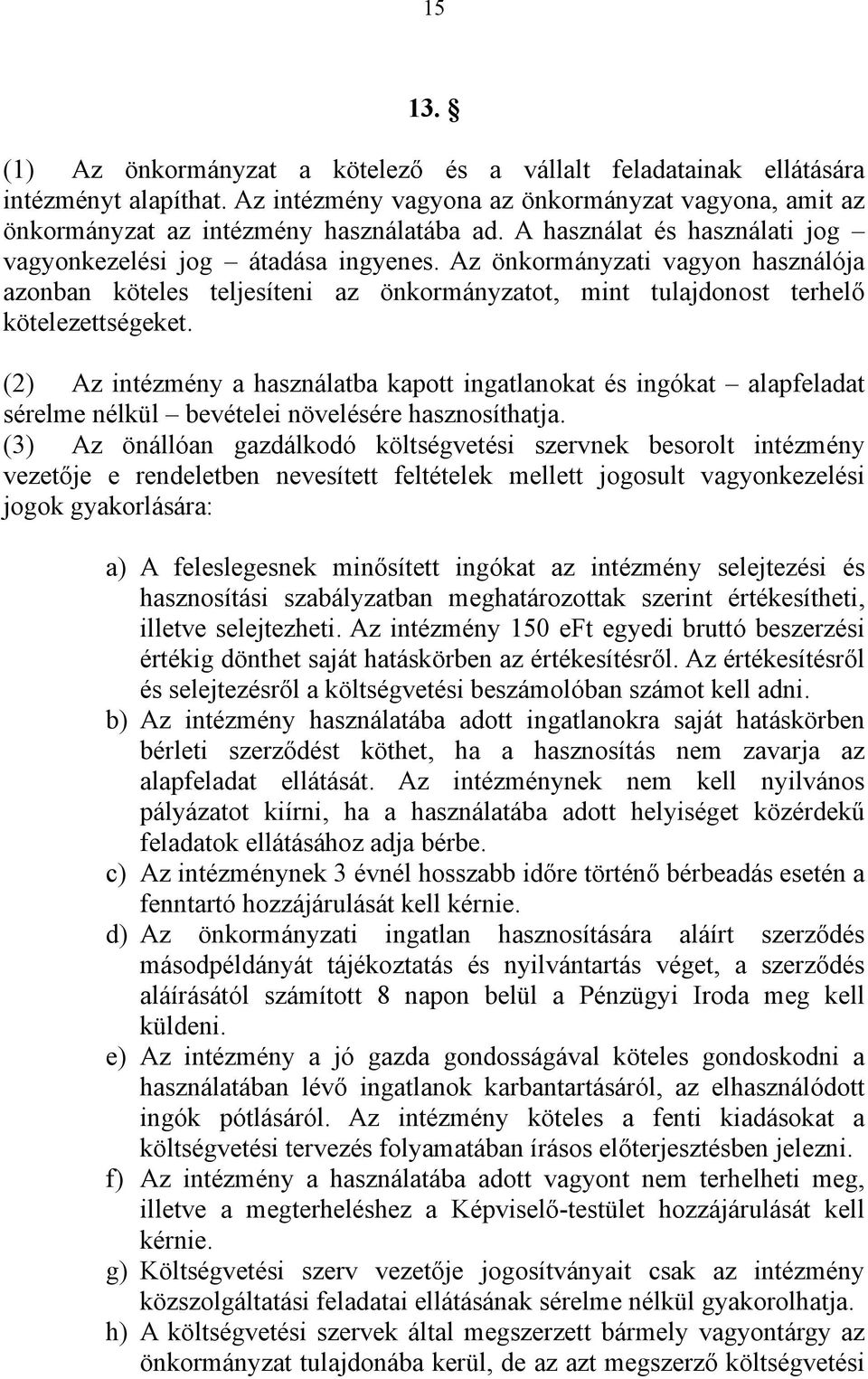 15

13. §

(1) Az önkormányzat a kötelező és a vállalt feladatainak ellátására intézményt alapíthat. Az intézmény vagyona az önkormányzat vagyona, amit az önkormányzat az intézmény használatába ad. A használat és használati jog – vagyonkezelési jog – átadása ingyenes. Az önkormányzati vagyon használója azonban köteles teljesíteni az önkormányzatot, mint tulajdonost terhelő kötelezettségeket.

(2) Az intézmény a használatba kapott ingatlanokat és ingókat – alapfeladat sérelme nélkül – bevételei növelésére hasznosíthatja.

(3) Az önállóan gazdálkodó költségvetési szervnek besorolt intézmény vezetője e rendeletben nevesített feltételek mellett jogosult vagyonkezelési jogok gyakorlására:

a) A feleslegesnek minősített ingókat az intézmény selejtezési és hasznosítási szabályzatban meghatározottak szerint értékesítheti, illetve selejtezheti. Az intézmény 150 eFt egyedi bruttó beszerzési értékig dönthet saját hatáskörben az értékesítésről. Az értékesítésről és selejtezésről a költségvetési beszámolóban számot kell adni.

b) Az intézmény használatába adott ingatlanokra saját hatáskörben bérleti szerződést köthet, ha a hasznosítás nem zavarja az alapfeladat ellátását. Az intézménynek nem kell nyilvános pályázatot kiírni, ha a használatába adott helyiséget közérdekű feladatok ellátásához adja bérbe.

c) Az intézménynek 3 évnél hosszabb időre történő bérbeadás esetén a fenntartó hozzájárulását kell kérnie.

d) Az önkormányzati ingatlan hasznosítására aláírt szerződés másodpéldányát tájékoztatás és nyilvántartás véget, a szerződés aláírásától számított 8 napon belül a Pénzügyi Iroda meg kell küldeni.

e) Az intézmény a jó gazda gondosságával köteles gondoskodni a használatában lévő ingatlanok karbantartásáról, az elhasználódott ingók pótlásáról. Az intézmény köteles a fenti kiadásokat a költségvetési tervezés folyamatában írásos előterjesztésben jelezni.

f) Az intézmény a használatába adott vagyont nem terhelheti meg, illetve a megterheléshez a Képviselő-testület hozzájárulását kell kérnie.

g) Költségvetési szerv vezetője jogosítványait csak az intézmény közszolgáltatási feladatai ellátásának sérelme nélkül gyakorolhatja.

h) A költségvetési szervek által megszerzett bármely vagyontárgy az önkormányzat tulajdonába kerül, de az azt megszerző költségvetési